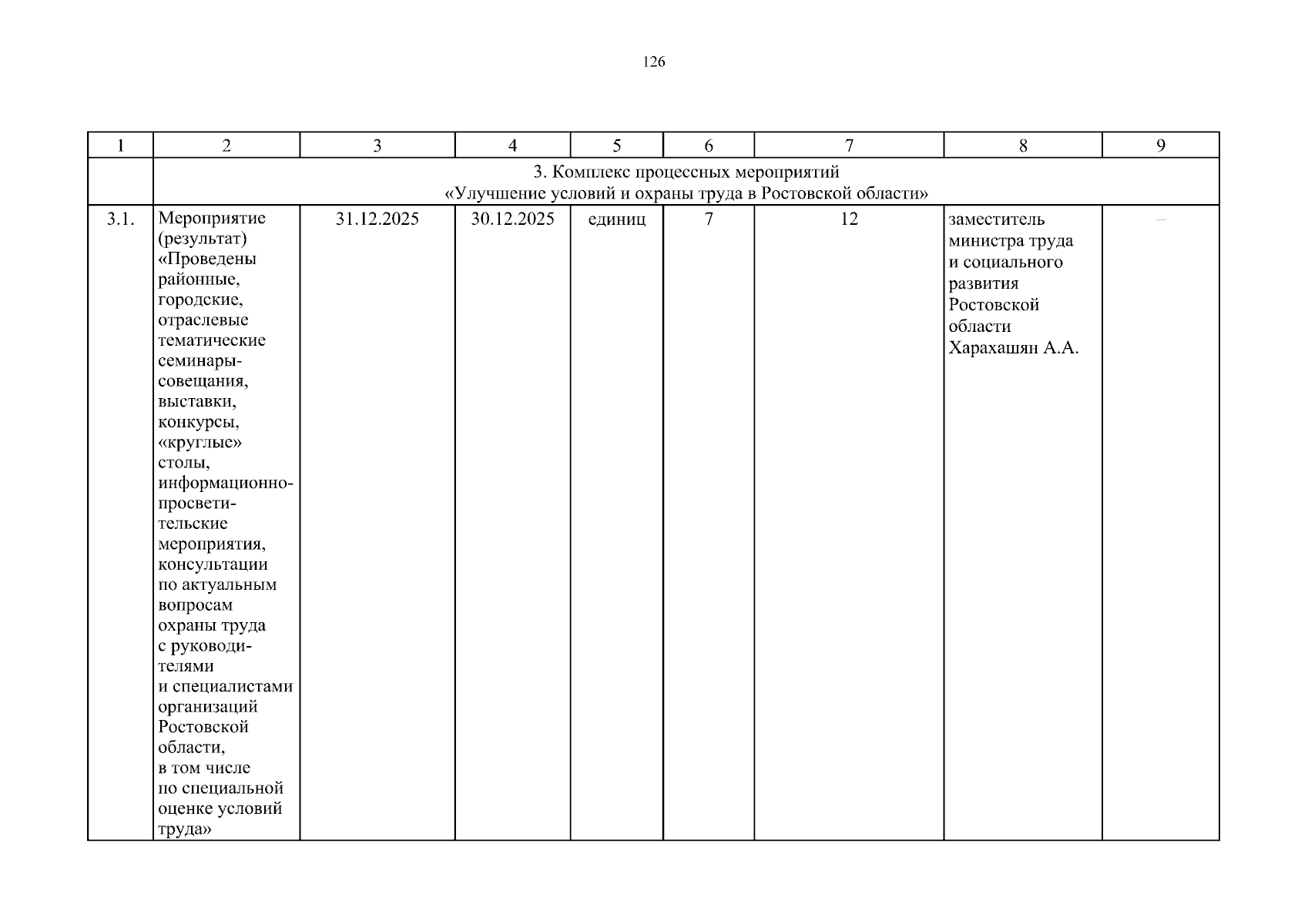 126

| 1 | 2 | 3 | 4 | 5 | 6 | 7 | 8 | 9 |
|---|---|---|---|---|---|---|---|---|
|  | 3. Комплекс процессных мероприятий «Улучшение условий и охраны труда в Ростовской области» | | | | | | | |
| 3.1. | Мероприятие (результат) «Проведены районные, городские, отраслевые тематические семинары-совещания, выставки, конкурсы, «круглые» столы, информационно-просветительские мероприятия, консультации по актуальным вопросам охраны труда с руководителями и специалистами организаций Ростовской области, в том числе по специальной оценке условий труда» | 31.12.2025 | 30.12.2025 | единиц | 7 | 12 | заместитель министра труда и социального развития Ростовской области Харахашян А.А. | – |